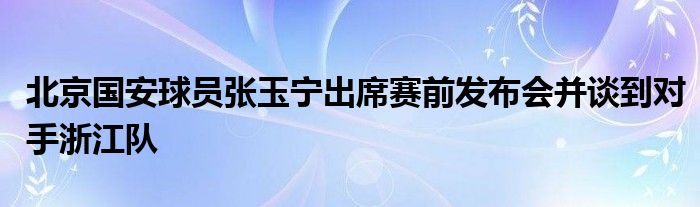 北京国安球员张玉宁出席赛前发布会并谈到对手浙江队